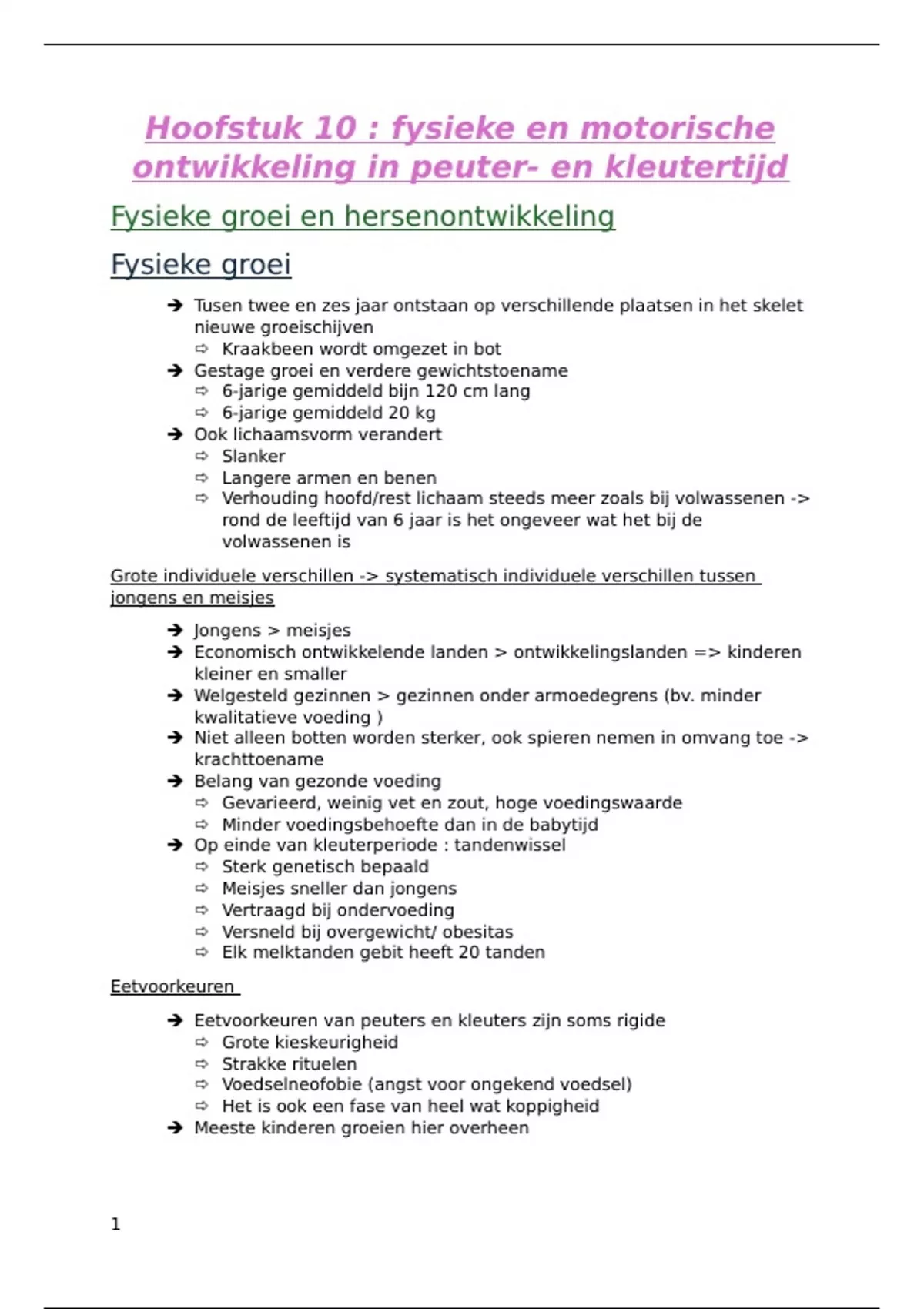 Hoofstuk 10 : fysieke en motorische ontwikkeling in peuter- en kleutertijd

Fysieke groei en hersenontwikkeling

Fysieke groei

➔ Tusen twee en zes jaar ontstaan op verschillende plaatsen in het skelet nieuwe groeischijven
⇨ Kraakbeen wordt omgezet in bot
➔ Gestage groei en verdere gewichtstoename
⇨ 6-jarige gemiddeld bijn 120 cm lang
⇨ 6-jarige gemiddeld 20 kg
➔ Ook lichaamsvorm verandert
⇨ Slanker
⇨ Langere armen en benen
⇨ Verhouding hoofd/rest lichaam steeds meer zoals bij volwassenen -> rond de leeftijd van 6 jaar is het ongeveer wat het bij de volwassenen is

Grote individuele verschillen -> systematisch individuele verschillen tussen jongens en meisjes

➔ Jongens > meisjes
➔ Economisch ontwikkelende landen > ontwikkelingslanden => kinderen kleiner en smaller
➔ Welgesteld gezinnen > gezinnen onder armoedegrens (bv. minder kwalitatieve voeding )
➔ Niet alleen botten worden sterker, ook spieren nemen in omvang toe -> krachttoename
➔ Belang van gezonde voeding
⇨ Gevarieerd, weinig vet en zout, hoge voedingswaarde
⇨ Minder voedingsbehoefte dan in de babytijd
➔ Op einde van kleuterperiode : tandenwissel
⇨ Sterk genetisch bepaald
⇨ Meisjes sneller dan jongens
⇨ Vertraagd bij ondervoeding
⇨ Versneld bij overgewicht/ obesitas
⇨ Elk melktanden gebit heeft 20 tanden

Eetvoorkeuren

➔ Eetvoorkeuren van peuters en kleuters zijn soms rigide
⇨ Grote kieskeurigheid
⇨ Strakke rituelen
⇨ Voedselneofobie (angst voor ongekend voedsel)
⇨ Het is ook een fase van heel wat koppigheid
➔ Meeste kinderen groeien hier overheen

1